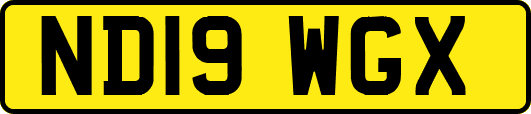 ND19 WGX